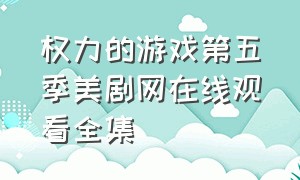 权力的游戏第五季美剧网在线观看全集